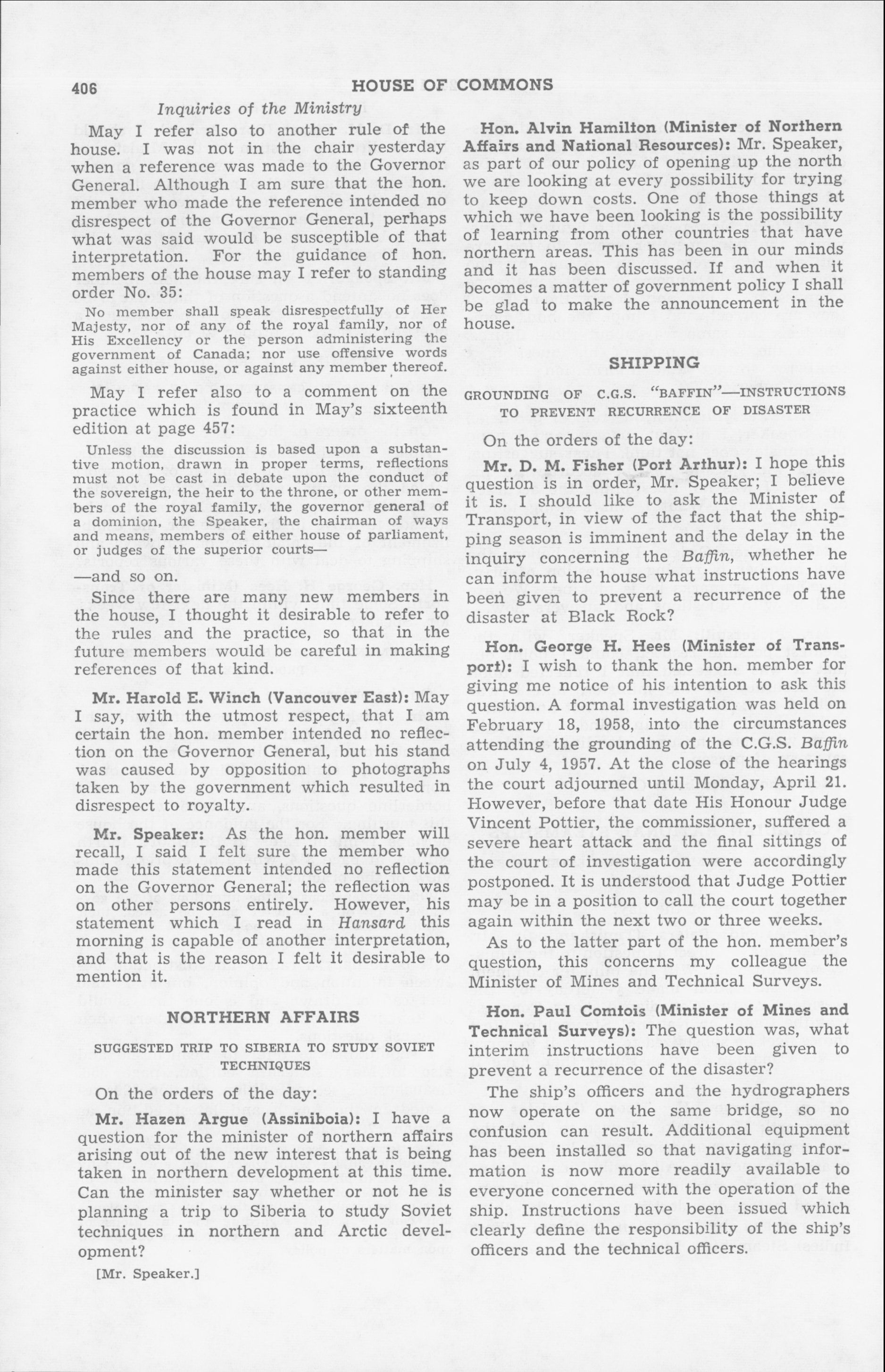 406 HOUSE OF COMMONS

Inquiries of the Ministry

May I refer also to another rule of the house. I was not in the chair yesterday when a reference was made to the Governor General. Although I am sure that the hon. member who made the reference intended no disrespect of the Governor General, perhaps what was said would be susceptible of that interpretation. For the guidance of hon. members of the house may I refer to standing order No. 35:

No member shall speak disrespectfully of Her Majesty, nor of any of the royal family, nor of His Excellency or the person administering the government of Canada; nor use offensive words against either house, or against any member thereof.

May I refer also to a comment on the practice which is found in May's sixteenth edition at page 457:

Unless the discussion is based upon a substantive motion, drawn in proper terms, reflections must not be cast in debate upon the conduct of the sovereign, the heir to the throne, or other members of the royal family, the governor general of a dominion, the Speaker, the chairman of ways and means, members of either house of parliament, or judges of the superior courts—

—and so on.

Since there are many new members in the house, I thought it desirable to refer to the rules and the practice, so that in the future members would be careful in making references of that kind.

Mr. Harold E. Winch (Vancouver East): May I say, with the utmost respect, that I am certain the hon. member intended no reflection on the Governor General, but his stand was caused by opposition to photographs taken by the government which resulted in disrespect to royalty.

Mr. Speaker: As the hon. member will recall, I said I felt sure the member who made this statement intended no reflection on the Governor General; the reflection was on other persons entirely. However, his statement which I read in Hansard this morning is capable of another interpretation, and that is the reason I felt it desirable to mention it.

NORTHERN AFFAIRS

SUGGESTED TRIP TO SIBERIA TO STUDY SOVIET TECHNIQUES

On the orders of the day:

Mr. Hazen Argue (Assiniboia): I have a question for the minister of northern affairs arising out of the new interest that is being taken in northern development at this time. Can the minister say whether or not he is planning a trip to Siberia to study Soviet techniques in northern and Arctic development?

[Mr. Speaker.]

Hon. Alvin Hamilton (Minister of Northern Affairs and National Resources): Mr. Speaker, as part of our policy of opening up the north we are looking at every possibility for trying to keep down costs. One of those things at which we have been looking is the possibility of learning from other countries that have northern areas. This has been in our minds and it has been discussed. If and when it becomes a matter of government policy I shall be glad to make the announcement in the house.

SHIPPING

GROUNDING OF C.G.S. "BAFFIN"—INSTRUCTIONS TO PREVENT RECURRENCE OF DISASTER

On the orders of the day:

Mr. D. M. Fisher (Port Arthur): I hope this question is in order, Mr. Speaker; I believe it is. I should like to ask the Minister of Transport, in view of the fact that the shipping season is imminent and the delay in the inquiry concerning the Baffin, whether he can inform the house what instructions have been given to prevent a recurrence of the disaster at Black Rock?

Hon. George H. Hees (Minister of Transport): I wish to thank the hon. member for giving me notice of his intention to ask this question. A formal investigation was held on February 18, 1958, into the circumstances attending the grounding of the C.G.S. Baffin on July 4, 1957. At the close of the hearings the court adjourned until Monday, April 21. However, before that date His Honour Judge Vincent Pottier, the commissioner, suffered a severe heart attack and the final sittings of the court of investigation were accordingly postponed. It is understood that Judge Pottier may be in a position to call the court together again within the next two or three weeks.

As to the latter part of the hon. member's question, this concerns my colleague the Minister of Mines and Technical Surveys.

Hon. Paul Comtois (Minister of Mines and Technical Surveys): The question was, what interim instructions have been given to prevent a recurrence of the disaster?

The ship's officers and the hydrographers now operate on the same bridge, so no confusion can result. Additional equipment has been installed so that navigating information is now more readily available to everyone concerned with the operation of the ship. Instructions have been issued which clearly define the responsibility of the ship's officers and the technical officers.